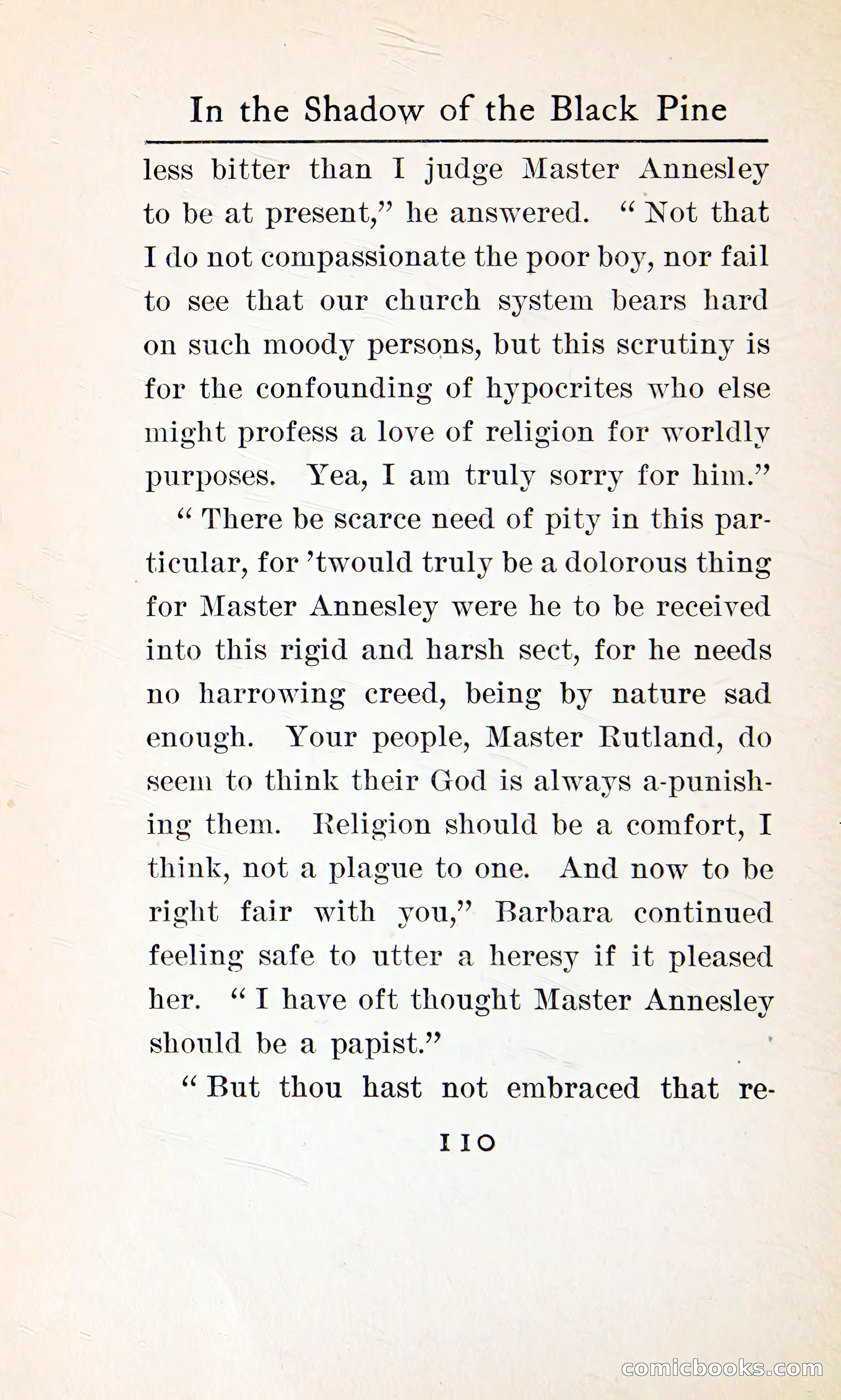 In the Shadow of the Black Pine

less bitter than I judge Master Annesley to be at present," he answered. "Not that I do not compassionate the poor boy, nor fail to see that our church system bears hard on such moody persons, but this scrutiny is for the confounding of hypocrites who else might profess a love of religion for worldly purposes. Yea, I am truly sorry for him."

"There be scarce need of pity in this particular, for 'twould truly be a dolorous thing for Master Annesley were he to be received into this rigid and harsh sect, for he needs no harrowing creed, being by nature sad enough. Your people, Master Rutland, do seem to think their God is always a-punishing them. Religion should be a comfort, I think, not a plague to one. And now to be right fair with you," Barbara continued feeling safe to utter a heresy if it pleased her. "I have oft thought Master Annesley should be a papist."

"But thou hast not embraced that re-

110

comicbooks.com